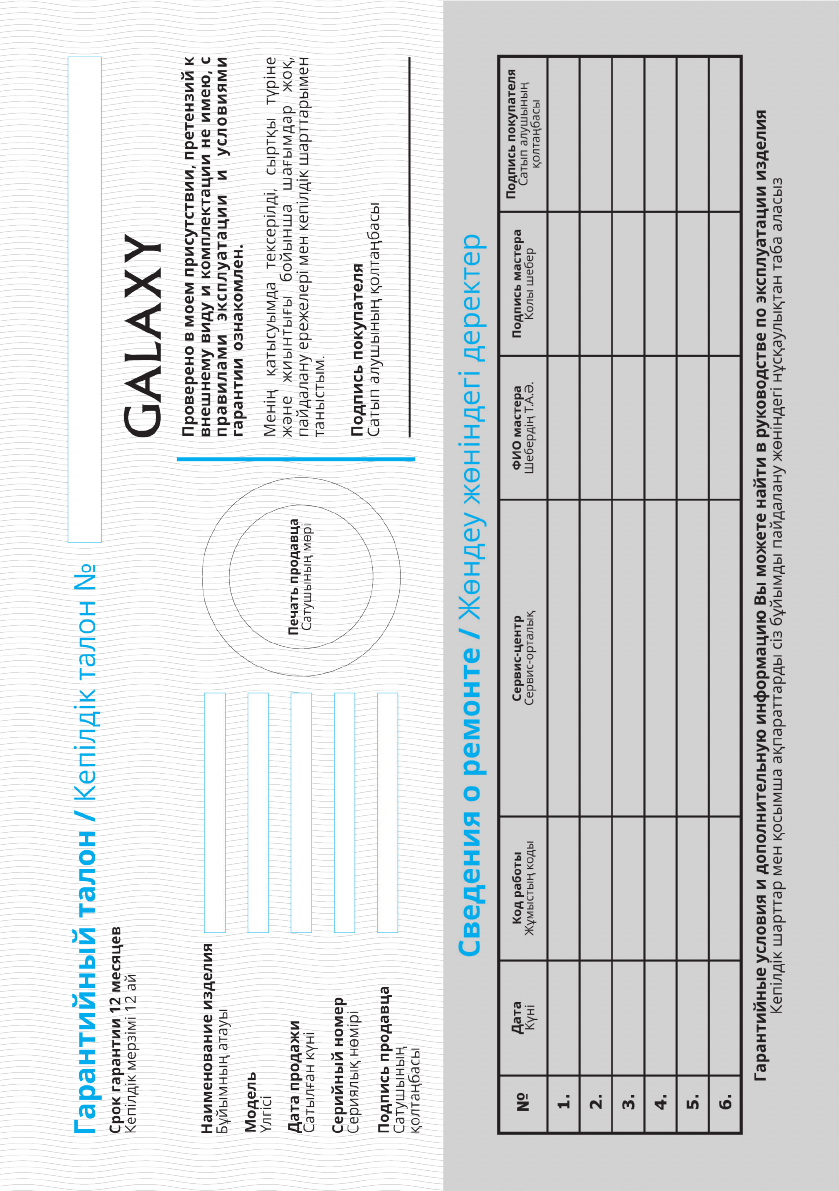 Гарантийный талон / Кепілдік талон №

Срок гарантии 12 месяцев
Кепілдік мерзімі 12 ай

Наименование изделия
Бұйымның атауы

Модель
Үлгісі

Дата продажи
Сатылған күні

Серийный номер
Сериялық нөмірі

Подпись продавца
Сатушының қолтаңбасы

Печать продавца
Сатушының мөрі

GALAXY

Проверено в моем присутствии, претензий к внешнему виду и комплектации не имею, с правилами эксплуатации и условиями гарантии ознакомлен.

Менің қатысуымда тексерілді, сыртқы түріне және жиынтығы бойынша шағымдар жоқ, пайдалану ережелері мен кепілдік шарттарымен таныстым.

Подпись покупателя
Сатып алушының қолтаңбасы

Сведения о ремонте / Жөндеу жөніндегі деректер

| № | Дата Күні | Код работы Жұмыстың коды | Сервис-центр Сервис-орталық | ФИО мастера Шебердің Т.А.Ә. | Подпись мастера Қолы шебер | Подпись покупателя Сатып алушының қолтаңбасы |
|---|---|---|---|---|---|---|
| 1. | | | | | | |
| 2. | | | | | | |
| 3. | | | | | | |
| 4. | | | | | | |
| 5. | | | | | | |
| 6. | | | | | | |

Гарантийные условия и дополнительную информацию Вы можете найти в руководстве по эксплуатации изделия
Кепілдік шарттар мен қосымша ақпараттарды сіз бұйымды пайдалану жөніндегі нұсқаулықтан таба аласыз